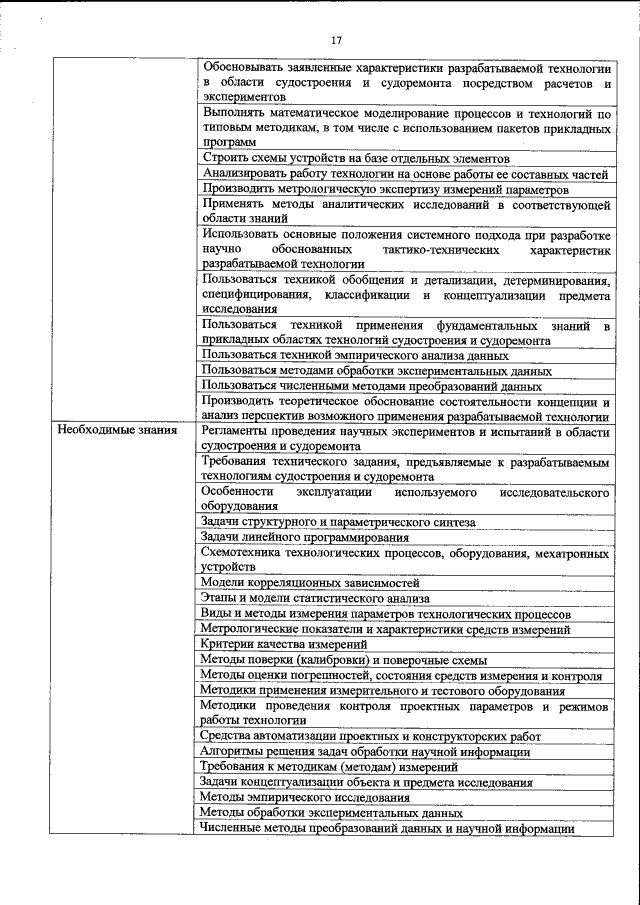 17

| | |
|---|---|
| | Обосновывать заявленные характеристики разрабатываемой технологии в области судостроения и судоремонта посредством расчетов и экспериментов |
| | Выполнять математическое моделирование процессов и технологий по типовым методикам, в том числе с использованием пакетов прикладных программ |
| | Строить схемы устройств на базе отдельных элементов |
| | Анализировать работу технологии на основе работы ее составных частей |
| | Производить метрологическую экспертизу измерений параметров |
| | Применять методы аналитических исследований в соответствующей области знаний |
| | Использовать основные положения системного подхода при разработке научно обоснованных тактико-технических характеристик разрабатываемой технологии |
| | Пользоваться техникой обобщения и детализации, детерминирования, специфицирования, классификации и концептуализации предмета исследования |
| | Пользоваться техникой применения фундаментальных знаний в прикладных областях технологий судостроения и судоремонта |
| | Пользоваться техникой эмпирического анализа данных |
| | Пользоваться методами обработки экспериментальных данных |
| | Пользоваться численными методами преобразований данных |
| | Производить теоретическое обоснование состоятельности концепции и анализ перспектив возможного применения разрабатываемой технологии |
| Необходимые знания | Регламенты проведения научных экспериментов и испытаний в области судостроения и судоремонта |
| | Требования технического задания, предъявляемые к разрабатываемым технологиям судостроения и судоремонта |
| | Особенности эксплуатации используемого исследовательского оборудования |
| | Задачи структурного и параметрического синтеза |
| | Задачи линейного программирования |
| | Схемотехника технологических процессов, оборудования, мехатронных устройств |
| | Модели корреляционных зависимостей |
| | Этапы и модели статистического анализа |
| | Виды и методы измерения параметров технологических процессов |
| | Метрологические показатели и характеристики средств измерений |
| | Критерии качества измерений |
| | Методы поверки (калибровки) и поверочные схемы |
| | Методы оценки погрешностей, состояния средств измерения и контроля |
| | Методики применения измерительного и тестового оборудования |
| | Методики проведения контроля проектных параметров и режимов работы технологии |
| | Средства автоматизации проектных и конструкторских работ |
| | Алгоритмы решения задач обработки научной информации |
| | Требования к методикам (методам) измерений |
| | Задачи концептуализации объекта и предмета исследования |
| | Методы эмпирического исследования |
| | Методы обработки экспериментальных данных |
| | Численные методы преобразований данных и научной информации |